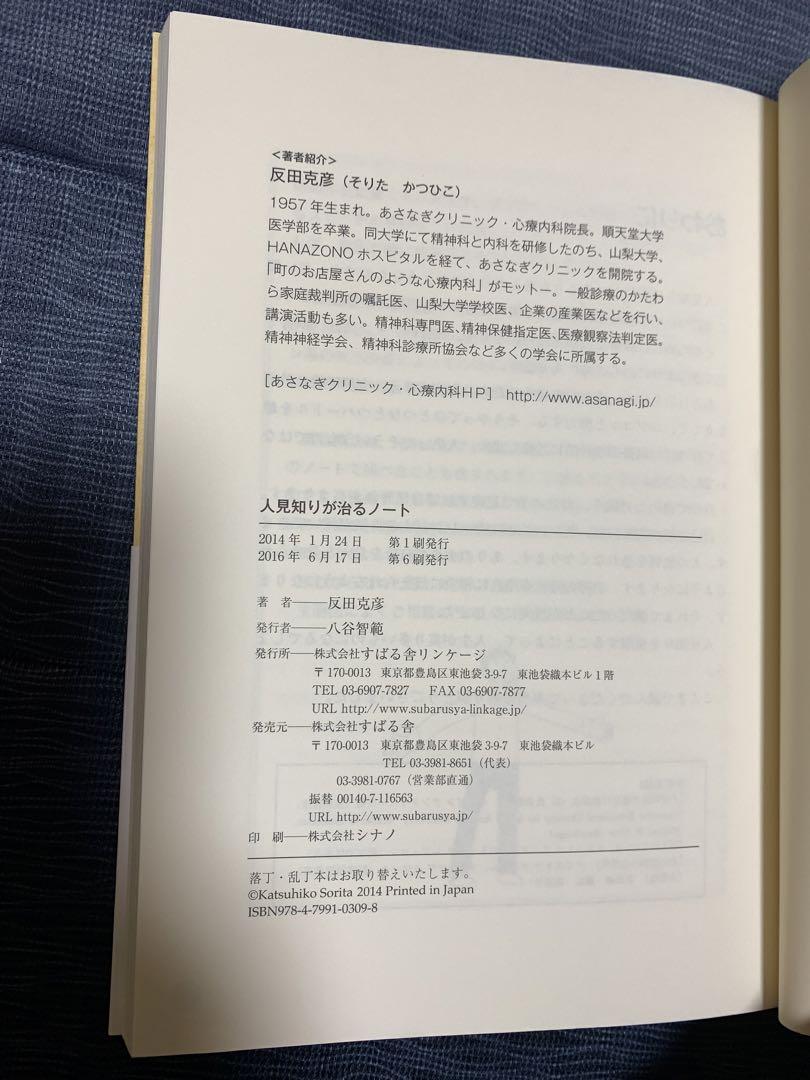 <著者紹介>
反田克彦（そりた　かつひこ）

1957年生まれ。あさなぎクリニック・心療内科院長。順天堂大学医学部を卒業。同大学にて精神科と内科を研修したのち、山梨大学、HANAZONOホスピタルを経て、あさなぎクリニックを開院する。「町のお店屋さんのような心療内科」がモットー。一般診療のかたわら家庭裁判所の嘱託医、山梨大学学校医、企業の産業医などを行い、講演活動も多い。精神科専門医、精神保健指定医、医療観察法判定医。精神神経学会、精神科診療所協会など多くの学会に所属する。

［あさなぎクリニック・心療内科ＨＰ］　http://www.asanagi.jp/

人見知りが治るノート

2014年 1月24日　第1刷発行
2016年 6月17日　第6刷発行

著　者――反田克彦
発行者――八谷智範
発行所――株式会社すばる舎リンケージ
〒170-0013　東京都豊島区東池袋3-9-7　東池袋織本ビル1階
TEL 03-6907-7827　FAX 03-6907-7877
URL http://www.subarusya-linkage.jp/
発売元――株式会社すばる舎
〒170-0013　東京都豊島区東池袋3-9-7　東池袋織本ビル
TEL 03-3981-8651（代表）
03-3981-0767（営業部直通）
振替 00140-7-116563
URL http://www.subarusya.jp/
印　刷――株式会社シナノ

落丁・乱丁本はお取り替えいたします。
©Katsuhiko Sorita 2014 Printed in Japan
ISBN978-4-7991-0309-8